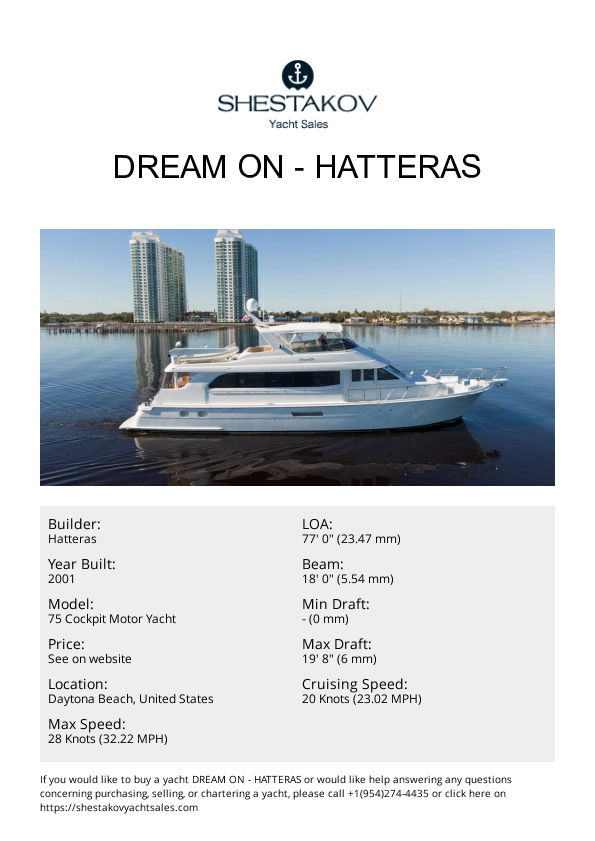 SHESTAKOV
Yacht Sales

DREAM ON - HATTERAS

Builder:
Hatteras

Year Built:
2001

Model:
75 Cockpit Motor Yacht

Price:
See on website

Location:
Daytona Beach, United States

Max Speed:
28 Knots (32.22 MPH)

LOA:
77' 0" (23.47 mm)

Beam:
18' 0" (5.54 mm)

Min Draft:
- (0 mm)

Max Draft:
19' 8" (6 mm)

Cruising Speed:
20 Knots (23.02 MPH)

If you would like to buy a yacht DREAM ON - HATTERAS or would like help answering any questions concerning purchasing, selling, or chartering a yacht, please call +1(954)274-4435 or click here on https://shestakovyachtsales.com